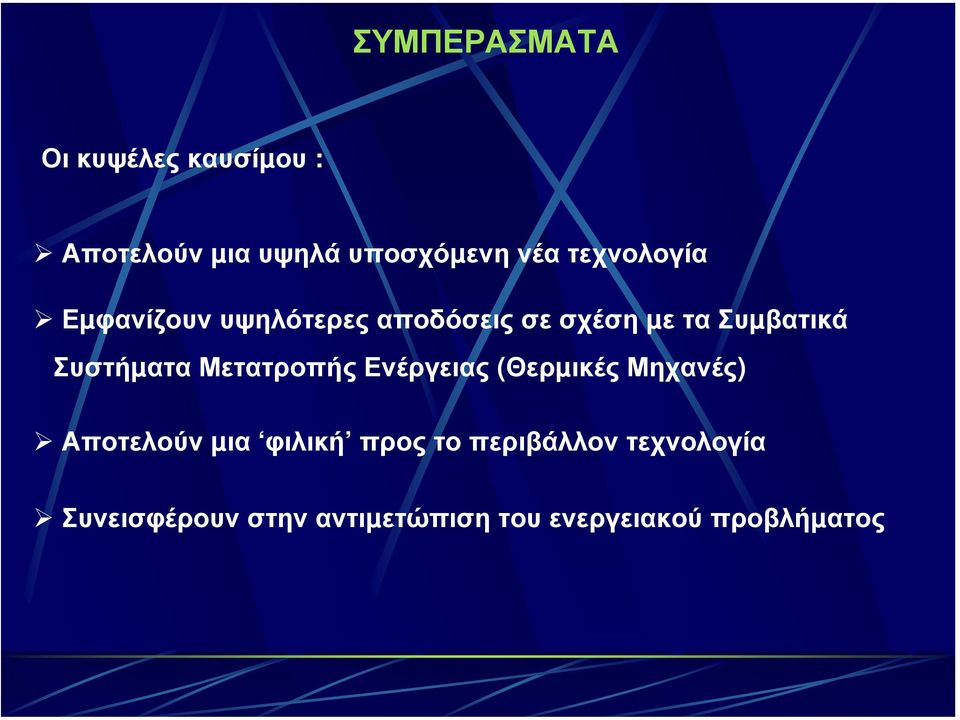 ΣΥΜΠΕΡΑΣΜΑΤΑ

Οι κυψέλες καυσίμου :

➢ Αποτελούν μια υψηλά υποσχόμενη νέα τεχνολογία

➢ Εμφανίζουν υψηλότερες αποδόσεις σε σχέση με τα Συμβατικά Συστήματα Μετατροπής Ενέργειας (Θερμικές Μηχανές)

➢ Αποτελούν μια ‘φιλική’ προς το περιβάλλον τεχνολογία

➢ Συνεισφέρουν στην αντιμετώπιση του ενεργειακού προβλήματος